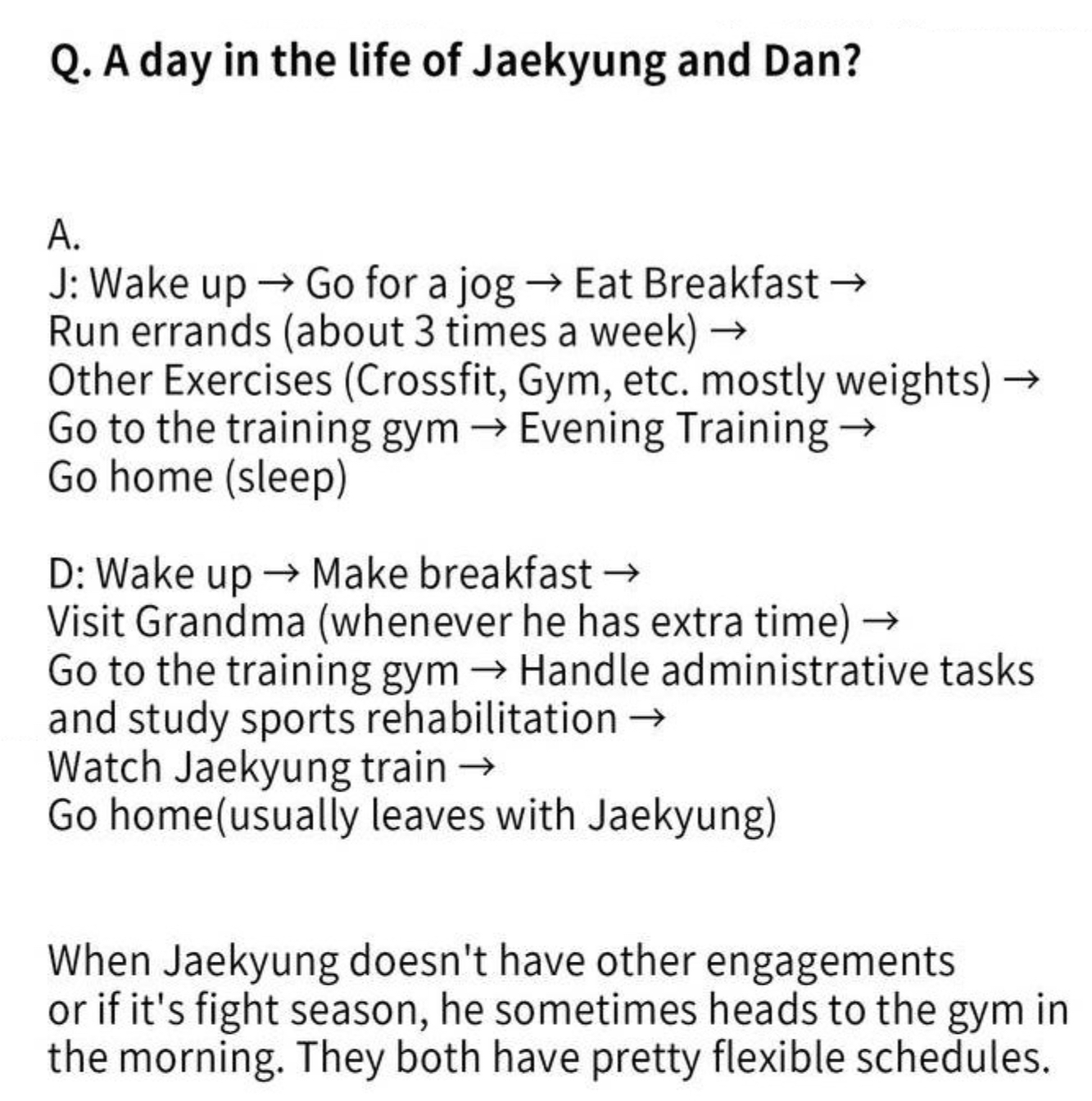 Q. A day in the life of Jaekyung and Dan?

A.
J: Wake up → Go for a jog → Eat Breakfast → Run errands (about 3 times a week) → Other Exercises (Crossfit, Gym, etc. mostly weights) → Go to the training gym → Evening Training → Go home (sleep)

D: Wake up → Make breakfast → Visit Grandma (whenever he has extra time) → Go to the training gym → Handle administrative tasks and study sports rehabilitation → Watch Jaekyung train → Go home(usually leaves with Jaekyung)

When Jaekyung doesn't have other engagements or if it's fight season, he sometimes heads to the gym in the morning. They both have pretty flexible schedules.